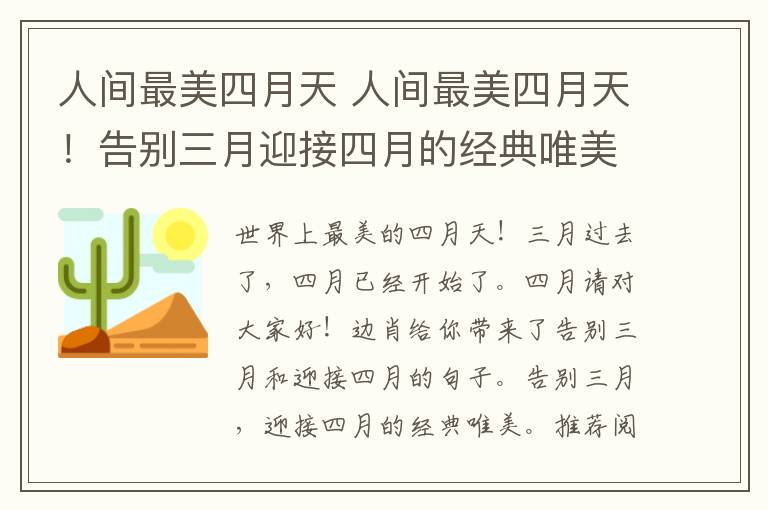 人间最美四月天 人间最美四月天！告别三月迎接四月的经典唯美

世界上最美的四月天！三月过去了，四月已经开始了。四月请对大家好！边肖给你带来了告别三月和迎接四月的句子。告别三月，迎接四月的经典唯美。推荐阅